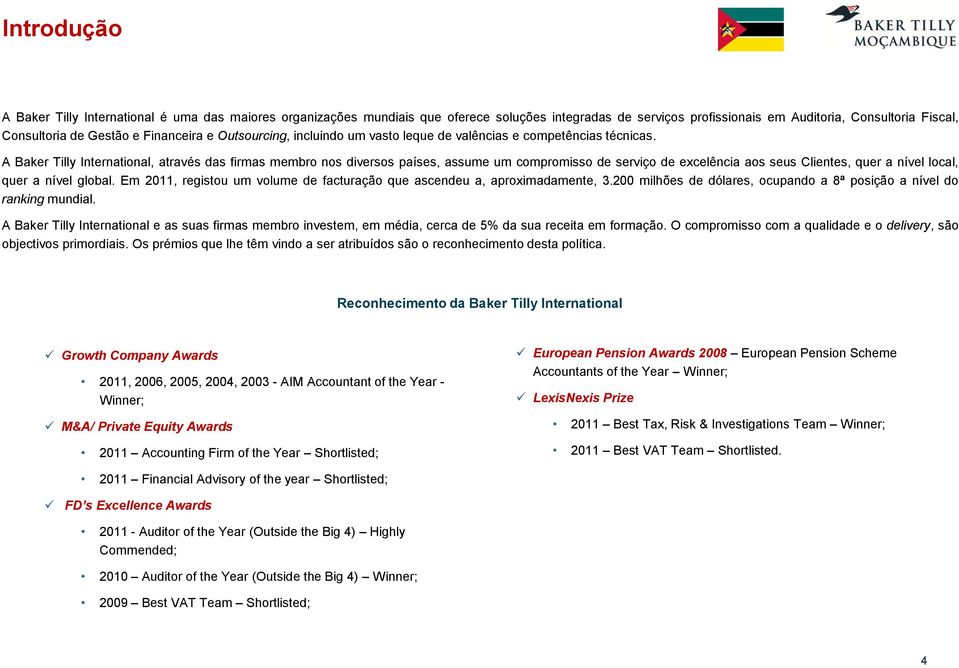 Introdução

BAKER TILLY MOÇAMBIQUE

A Baker Tilly International é uma das maiores organizações mundiais que oferece soluções integradas de serviços profissionais em Auditoria, Consultoria Fiscal, Consultoria de Gestão e Financeira e Outsourcing, incluindo um vasto leque de valências e competências técnicas.

A Baker Tilly International, através das firmas membro nos diversos países, assume um compromisso de serviço de excelência aos seus Clientes, quer a nível local, quer a nível global. Em 2011, registou um volume de facturação que ascendeu a, aproximadamente, 3.200 milhões de dólares, ocupando a 8ª posição a nível do ranking mundial.

A Baker Tilly International e as suas firmas membro investem, em média, cerca de 5% da sua receita em formação. O compromisso com a qualidade e o delivery, são objectivos primordiais. Os prémios que lhe têm vindo a ser atribuídos são o reconhecimento desta política.

Reconhecimento da Baker Tilly International

✓ Growth Company Awards
• 2011, 2006, 2005, 2004, 2003 - AIM Accountant of the Year - Winner;
✓ M&A/ Private Equity Awards
• 2011 – Accounting Firm of the Year – Shortlisted;
• 2011 – Financial Advisory of the year – Shortlisted;
✓ FD's Excellence Awards
• 2011 - Auditor of the Year (Outside the Big 4) – Highly Commended;
• 2010 – Auditor of the Year (Outside the Big 4) – Winner;
• 2009 – Best VAT Team – Shortlisted;

✓ European Pension Awards 2008 – European Pension Scheme Accountants of the Year – Winner;
✓ LexisNexis Prize
• 2011 – Best Tax, Risk & Investigations Team – Winner;
• 2011 – Best VAT Team – Shortlisted.

4